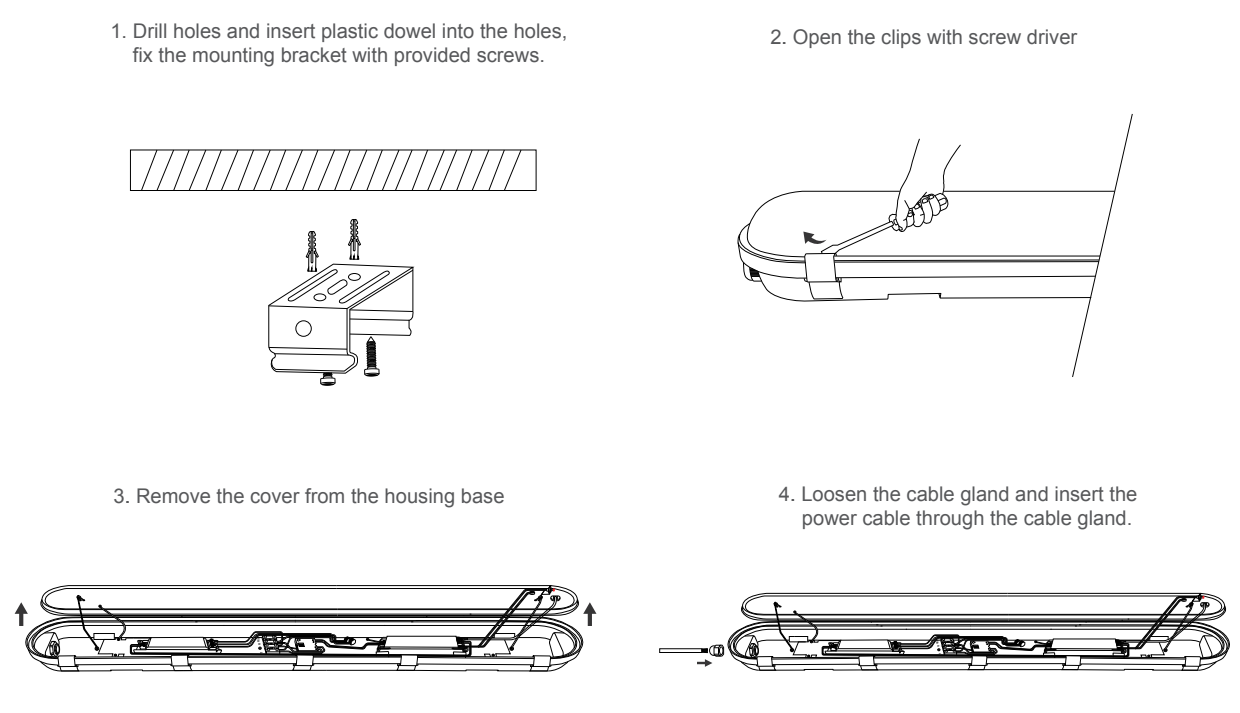 1. Drill holes and insert plastic dowel into the holes, fix the mounting bracket with provided screws.

2. Open the clips with screw driver

3. Remove the cover from the housing base

4. Loosen the cable gland and insert the power cable through the cable gland.